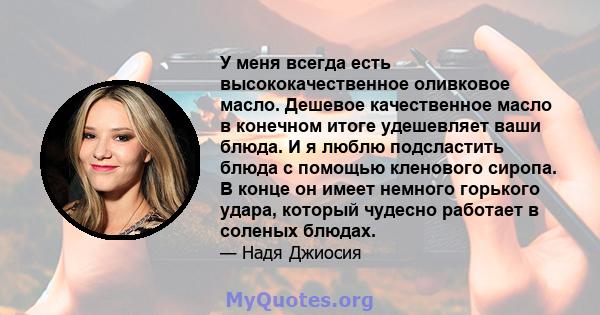 У меня всегда есть высококачественное оливковое масло. Дешевое качественное масло в конечном итоге удешевляет ваши блюда. И я люблю подсластить блюда с помощью кленового сиропа. В конце он имеет немного горького удара, который чудесно работает в соленых блюдах.

— Надя Джиосия

MyQuotes.org